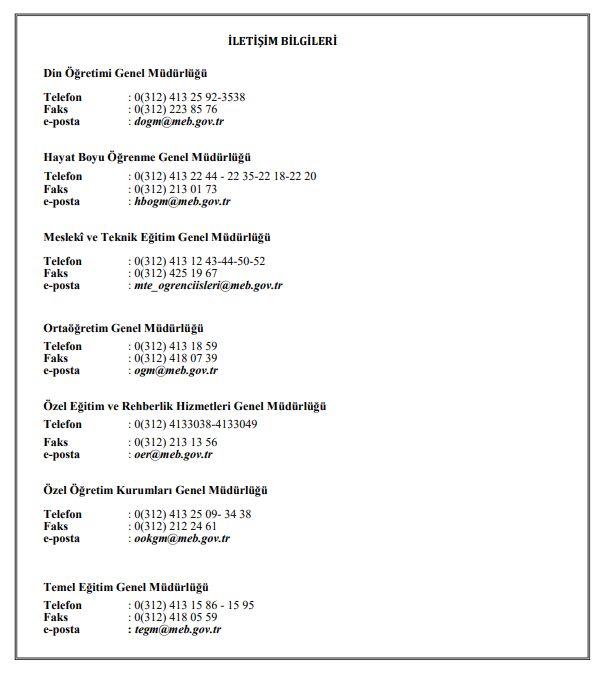 İLETİŞİM BİLGİLERİ

Din Öğretimi Genel Müdürlüğü

Telefon : 0(312) 413 25 92-3538
Faks : 0(312) 223 85 76
e-posta : dogm@meb.gov.tr

Hayat Boyu Öğrenme Genel Müdürlüğü

Telefon : 0(312) 413 22 44 - 22 35-22 18-22 20
Faks : 0(312) 213 01 73
e-posta : hbogm@meb.gov.tr

Meslekî ve Teknik Eğitim Genel Müdürlüğü

Telefon : 0(312) 413 12 43-44-50-52
Faks : 0(312) 425 19 67
e-posta : mte_ogrenciisleri@meb.gov.tr

Ortaöğretim Genel Müdürlüğü

Telefon : 0(312) 413 18 59
Faks : 0(312) 418 07 39
e-posta : ogm@meb.gov.tr

Özel Eğitim ve Rehberlik Hizmetleri Genel Müdürlüğü

Telefon : 0(312) 4133038-4133049
Faks : 0(312) 213 13 56
e-posta : oer@meb.gov.tr

Özel Öğretim Kurumları Genel Müdürlüğü

Telefon : 0(312) 413 25 09- 34 38
Faks : 0(312) 212 24 61
e-posta : ookgm@meb.gov.tr

Temel Eğitim Genel Müdürlüğü

Telefon : 0(312) 413 15 86 - 15 95
Faks : 0(312) 418 05 59
e-posta : tegm@meb.gov.tr